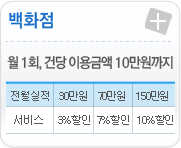 백화점

월 1회, 건당 이용금액 10만원까지

| 전월실적 | 30만원 | 70만원 | 150만원 |
|---|---|---|---|
| 서비스 | 3%할인 | 7%할인 | 10%할인 |